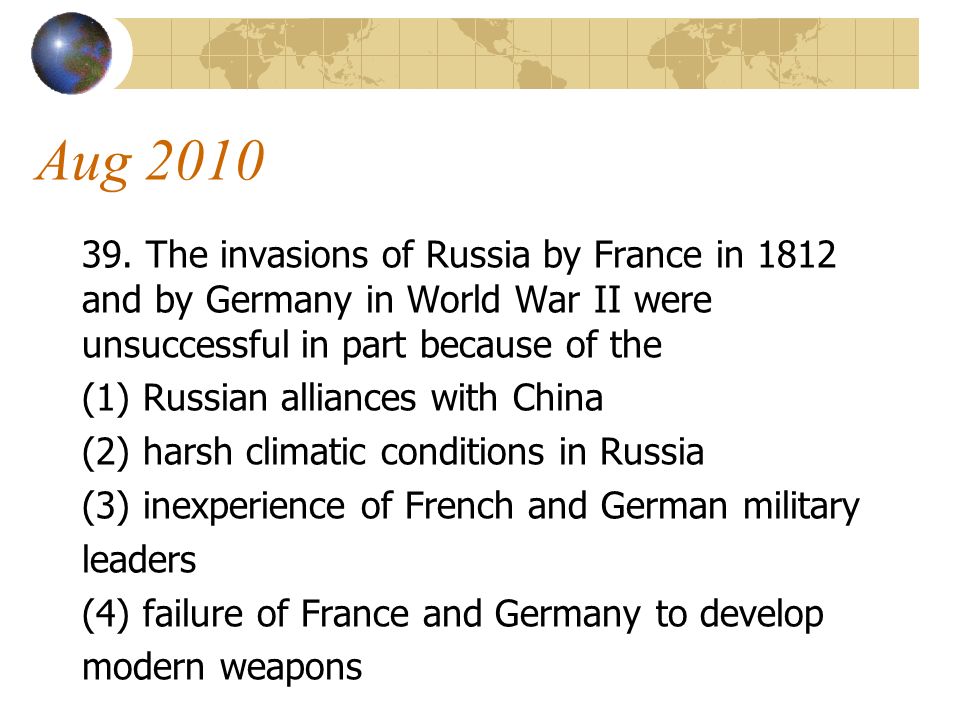 Aug 2010

39. The invasions of Russia by France in 1812 and by Germany in World War II were unsuccessful in part because of the

(1) Russian alliances with China

(2) harsh climatic conditions in Russia

(3) inexperience of French and German military leaders

(4) failure of France and Germany to develop modern weapons